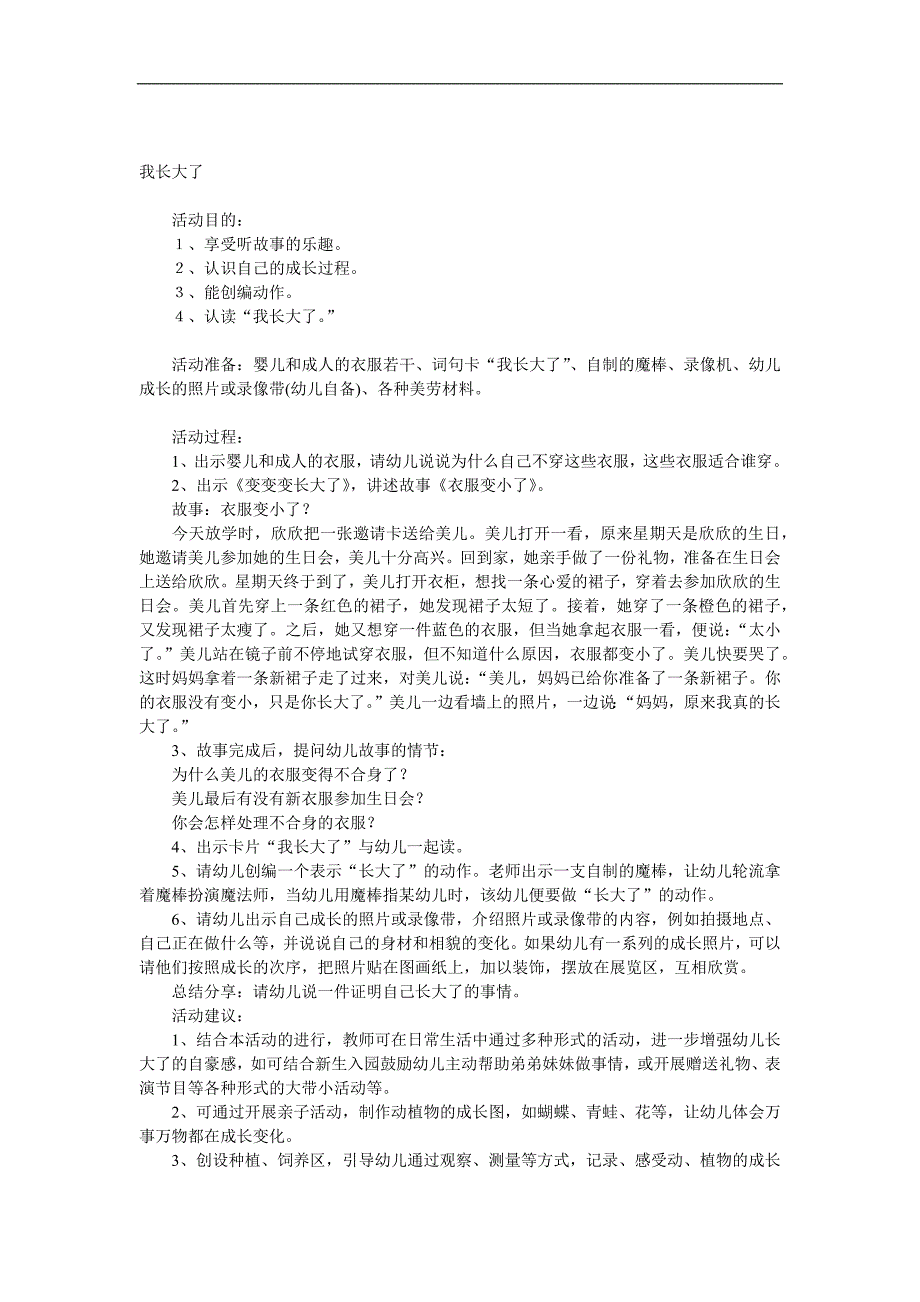 我长大了

活动目的：
１、享受听故事的乐趣。
２、认识自己的成长过程。
３、能创编动作。
４、认读“我长大了。”

活动准备：婴儿和成人的衣服若干、词句卡“我长大了”、自制的魔棒、录像机、幼儿成长的照片或录像带(幼儿自备)、各种美劳材料。

活动过程：
1、出示婴儿和成人的衣服，请幼儿说说为什么自己不穿这些衣服，这些衣服适合谁穿。
2、出示《变变变长大了》，讲述故事《衣服变小了》。
故事：衣服变小了？
今天放学时，欣欣把一张邀请卡送给美儿。美儿打开一看，原来星期天是欣欣的生日，她邀请美儿参加她的生日会，美儿十分高兴。回到家，她亲手做了一份礼物，准备在生日会上送给欣欣。星期天终于到了，美儿打开衣柜，想找一条心爱的裙子，穿着去参加欣欣的生日会。美儿首先穿上一条红色的裙子，她发现裙子太短了。接着，她穿了一条橙色的裙子，又发现裙子太瘦了。之后，她又想穿一件蓝色的衣服，但当她拿起衣服一看，便说：“太小了。”美儿站在镜子前不停地试穿衣服，但不知道什么原因，衣服都变小了。美儿快要哭了。这时妈妈拿着一条新裙子走了过来，对美儿说：“美儿，妈妈已给你准备了一条新裙子。你的衣服没有变小，只是你长大了。”美儿一边看墙上的照片，一边说“妈妈，原来我真的长大了。”
3、故事完成后，提问幼儿故事的情节：
为什么美儿的衣服变得不合身了？
美儿最后有没有新衣服参加生日会？
你会怎样处理不合身的衣服？
4、出示卡片“我长大了”与幼儿一起读。
5、请幼儿创编一个表示“长大了”的动作。老师出示一支自制的魔棒，让幼儿轮流拿着魔棒扮演魔法师，当幼儿用魔棒指某幼儿时，该幼儿便要做“长大了”的动作。
6、请幼儿出示自己成长的照片或录像带，介绍照片或录像带的内容，例如拍摄地点、自己正在做什么等，并说说自己的身材和相貌的变化。如果幼儿有一系列的成长照片，可以请他们按照成长的次序，把照片贴在图画纸上，加以装饰，摆放在展览区，互相欣赏。
总结分享：请幼儿说一件证明自己长大了的事情。
活动建议：
1、结合本活动的进行，教师可在日常生活中通过多种形式的活动，进一步增强幼儿长大了的自豪感，如可结合新生入园鼓励幼儿主动帮助弟弟妹妹做事情，或开展赠送礼物、表演节目等各种形式的大带小活动等。
2、可通过开展亲子活动，制作动植物的成长图，如蝴蝶、青蛙、花等，让幼儿体会万事万物都在成长变化。
3、创设种植、饲养区，引导幼儿通过观察、测量等方式，记录、感受动、植物的成长